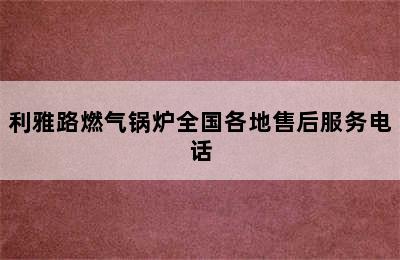 利雅路燃气锅炉全国各地售后服务电话